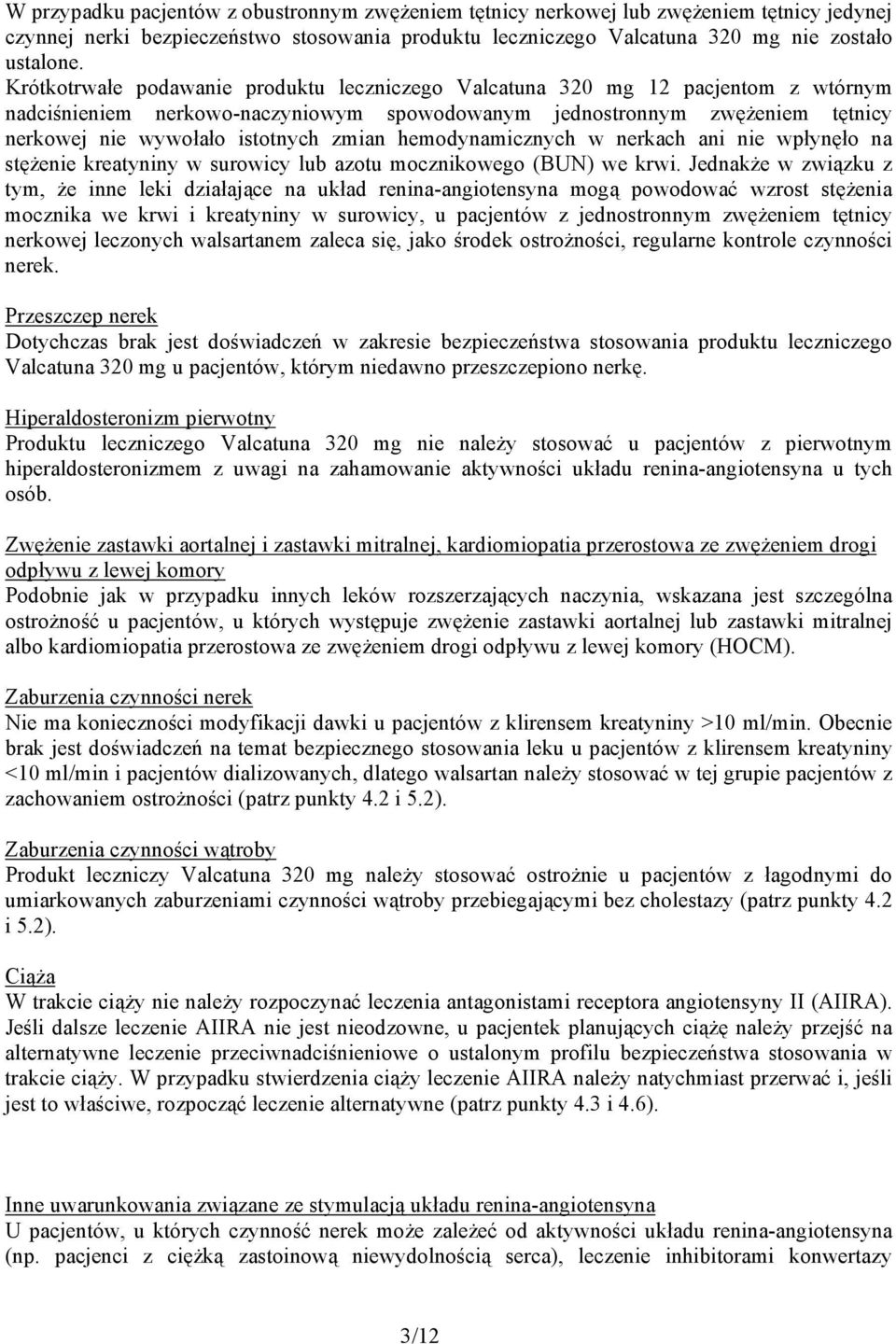 W przypadku pacjentów z obustronnym zwężeniem tętnicy nerkowej lub zwężeniem tętnicy jedynej czynnej nerki bezpieczeństwo stosowania produktu leczniczego Valcatuna 320 mg nie zostało ustalone.
Krótkotrwałe podawanie produktu leczniczego Valcatuna 320 mg 12 pacjentom z wtórnym nadciśnieniem nerkowo-naczyniowym spowodowanym jednostronnym zwężeniem tętnicy nerkowej nie wywołało istotnych zmian hemodynamicznych w nerkach ani nie wpłynęło na stężenie kreatyniny w surowicy lub azotu mocznikowego (BUN) we krwi. Jednakże w związku z tym, że inne leki działające na układ renina-angiotensyna mogą powodować wzrost stężenia mocznika we krwi i kreatyniny w surowicy, u pacjentów z jednostronnym zwężeniem tętnicy nerkowej leczonych walsartanem zaleca się, jako środek ostrożności, regularne kontrole czynności nerek.

Przeszczep nerek
Dotychczas brak jest doświadczeń w zakresie bezpieczeństwa stosowania produktu leczniczego Valcatuna 320 mg u pacjentów, którym niedawno przeszczepiono nerkę.

Hiperaldosteronizm pierwotny
Produktu leczniczego Valcatuna 320 mg nie należy stosować u pacjentów z pierwotnym hiperaldosteronizmem z uwagi na zahamowanie aktywności układu renina-angiotensyna u tych osób.

Zwężenie zastawki aortalnej i zastawki mitralnej, kardiomiopatia przerostowa ze zwężeniem drogi odpływu z lewej komory
Podobnie jak w przypadku innych leków rozszerzających naczynia, wskazana jest szczególna ostrożność u pacjentów, u których występuje zwężenie zastawki aortalnej lub zastawki mitralnej albo kardiomiopatia przerostowa ze zwężeniem drogi odpływu z lewej komory (HOCM).

Zaburzenia czynności nerek
Nie ma konieczności modyfikacji dawki u pacjentów z klirensem kreatyniny >10 ml/min. Obecnie brak jest doświadczeń na temat bezpiecznego stosowania leku u pacjentów z klirensem kreatyniny <10 ml/min i pacjentów dializowanych, dlatego walsartan należy stosować w tej grupie pacjentów z zachowaniem ostrożności (patrz punkty 4.2 i 5.2).

Zaburzenia czynności wątroby
Produkt leczniczy Valcatuna 320 mg należy stosować ostrożnie u pacjentów z łagodnymi do umiarkowanych zaburzeniami czynności wątroby przebiegającymi bez cholestazy (patrz punkty 4.2 i 5.2).

Ciąża
W trakcie ciąży nie należy rozpoczynać leczenia antagonistami receptora angiotensyny II (AIIRA). Jeśli dalsze leczenie AIIRA nie jest nieodzowne, u pacjentek planujących ciążę należy przejść na alternatywne leczenie przeciwnadciśnieniowe o ustalonym profilu bezpieczeństwa stosowania w trakcie ciąży. W przypadku stwierdzenia ciąży leczenie AIIRA należy natychmiast przerwać i, jeśli jest to właściwe, rozpocząć leczenie alternatywne (patrz punkty 4.3 i 4.6).

Inne uwarunkowania związane ze stymulacją układu renina-angiotensyna
U pacjentów, u których czynność nerek może zależeć od aktywności układu renina-angiotensyna (np. pacjenci z ciężką zastoinową niewydolnością serca), leczenie inhibitorami konwertazy

3/12